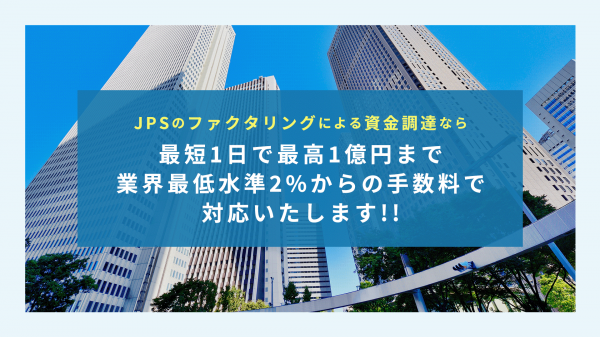 JPSのファクタリングによる資金調達なら

最短1日で最高1億円まで
業界最低水準2%からの手数料で
対応いたします!!